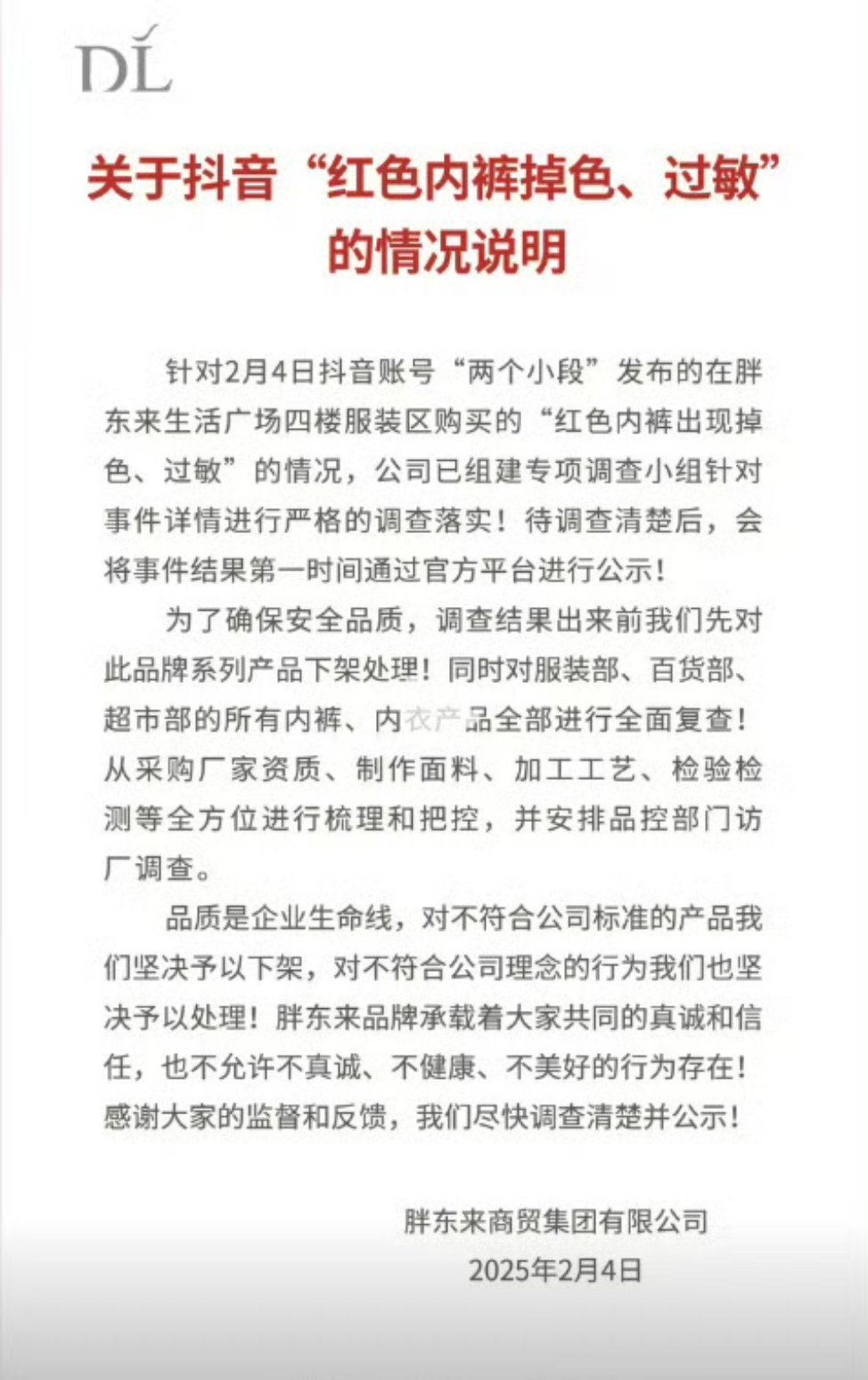 DL

关于抖音“红色内裤掉色、过敏”的情况说明

针对2月4日抖音账号“两个小段”发布的在胖东来生活广场四楼服装区购买的“红色内裤出现掉色、过敏”的情况，公司已组建专项调查小组针对事件详情进行严格的调查落实！待调查清楚后，会将事件结果第一时间通过官方平台进行公示！

为了确保安全品质，调查结果出来前我们先对此品牌系列产品下架处理！同时对服装部、百货部、超市部的所有内裤、内衣产品全部进行全面复查！从采购厂家资质、制作面料、加工工艺、检验检测等全方位进行梳理和把控，并安排品控部门访厂调查。

品质是企业生命线，对不符合公司标准的产品我们坚决予以下架，对不符合公司理念的行为我们也坚决予以处理！胖东来品牌承载着大家共同的真诚和信任，也不允许不真诚、不健康、不美好的行为存在！感谢大家的监督和反馈，我们尽快调查清楚并公示！

胖东来商贸集团有限公司
2025年2月4日